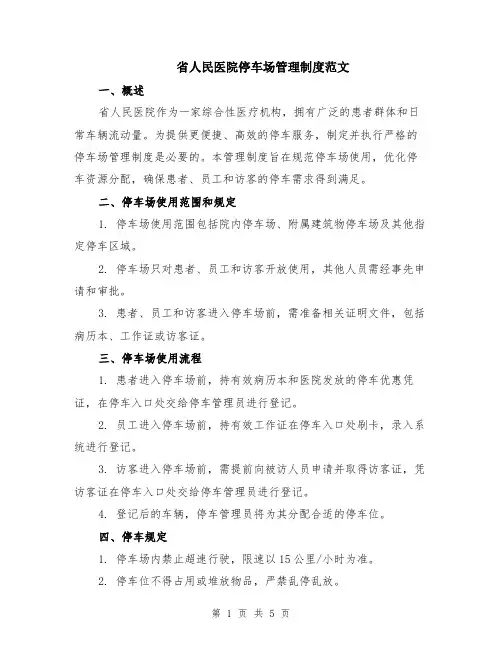 省人民医院停车场管理制度范文

一、概述

省人民医院作为一家综合性医疗机构，拥有广泛的患者群体和日常车辆流动量。为提供更便捷、高效的停车服务，制定并执行严格的停车场管理制度是必要的。本管理制度旨在规范停车场使用，优化停车资源分配，确保患者、员工和访客的停车需求得到满足。

二、停车场使用范围和规定

1. 停车场使用范围包括院内停车场、附属建筑物停车场及其他指定停车区域。

2. 停车场只对患者、员工和访客开放使用，其他人员需经事先申请和审批。

3. 患者、员工和访客进入停车场前，需准备相关证明文件，包括病历本、工作证或访客证。

三、停车场使用流程

1. 患者进入停车场前，持有效病历本和医院发放的停车优惠凭证，在停车入口处交给停车管理员进行登记。

2. 员工进入停车场前，持有效工作证在停车入口处刷卡，录入系统进行登记。

3. 访客进入停车场前，需提前向被访人员申请并取得访客证，凭访客证在停车入口处交给停车管理员进行登记。

4. 登记后的车辆，停车管理员将为其分配合适的停车位。

四、停车规定

1. 停车场内禁止超速行驶，限速以15公里/小时为准。

2. 停车位不得占用或堆放物品，严禁乱停乱放。

第 1 页 共 5 页